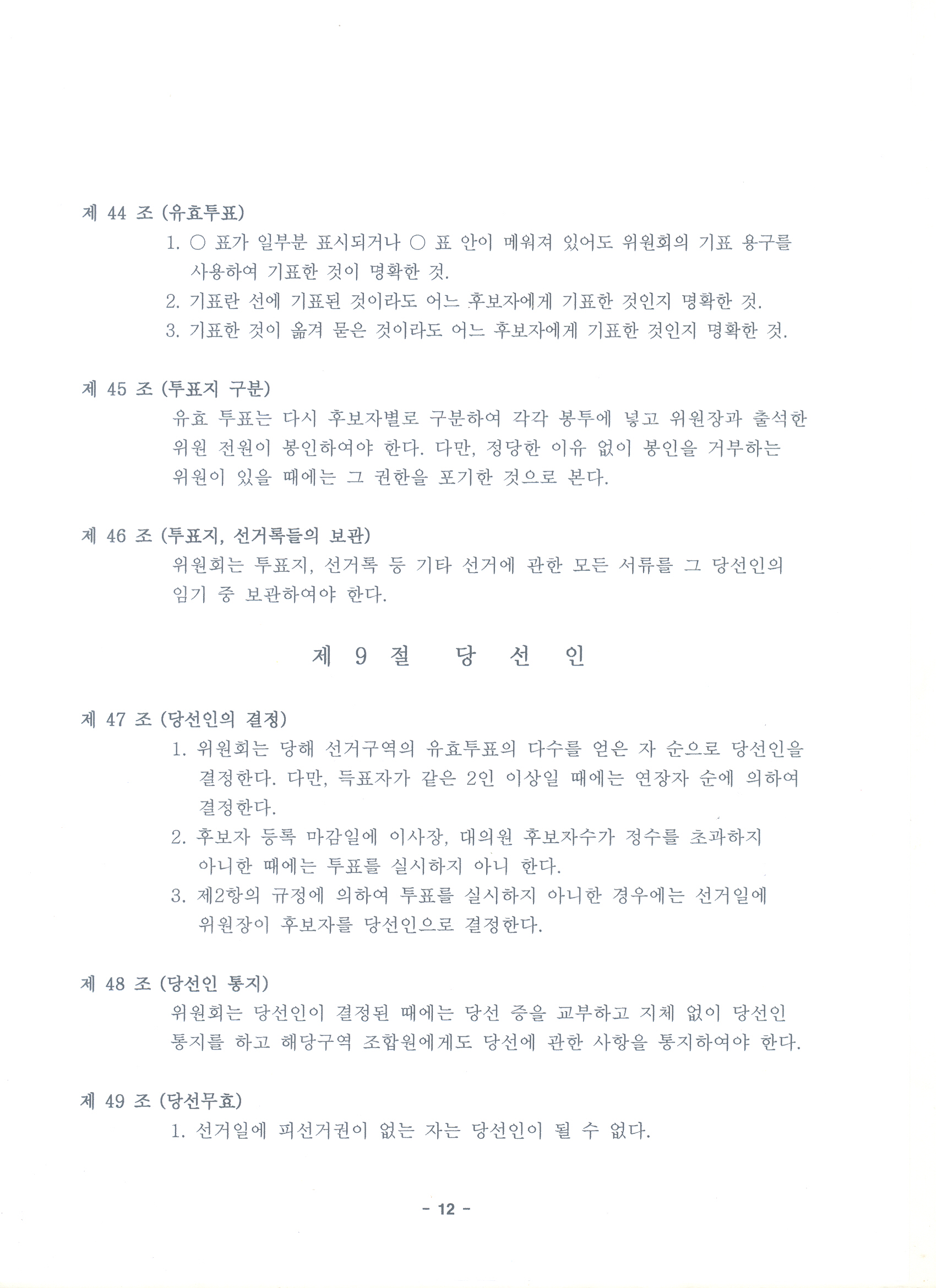 제 44 조 (유효투표)

1. ○ 표가 일부분 표시되거나 ○ 표 안이 메워져 있어도 위원회의 기표 용구를 사용하여 기표한 것이 명확한 것.

2. 기표란 선에 기표된 것이라도 어느 후보자에게 기표한 것인지 명확한 것.

3. 기표한 것이 옮겨 묻은 것이라도 어느 후보자에게 기표한 것인지 명확한 것.

제 45 조 (투표지 구분)

유효 투표는 다시 후보자별로 구분하여 각각 봉투에 넣고 위원장과 출석한 위원 전원이 봉인하여야 한다. 다만, 정당한 이유 없이 봉인을 거부하는 위원이 있을 때에는 그 권한을 포기한 것으로 본다.

제 46 조 (투표지, 선거록들의 보관)

위원회는 투표지, 선거록 등 기타 선거에 관한 모든 서류를 그 당선인의 임기 중 보관하여야 한다.

제 9 절 당 선 인

제 47 조 (당선인의 결정)

1. 위원회는 당해 선거구역의 유효투표의 다수를 얻은 자 순으로 당선인을 결정한다. 다만, 득표자가 같은 2인 이상일 때에는 연장자 순에 의하여 결정한다.

2. 후보자 등록 마감일에 이사장, 대의원 후보자수가 정수를 초과하지 아니한 때에는 투표를 실시하지 아니 한다.

3. 제2항의 규정에 의하여 투표를 실시하지 아니한 경우에는 선거일에 위원장이 후보자를 당선인으로 결정한다.

제 48 조 (당선인 통지)

위원회는 당선인이 결정된 때에는 당선 증을 교부하고 지체 없이 당선인 통지를 하고 해당구역 조합원에게도 당선에 관한 사항을 통지하여야 한다.

제 49 조 (당선무효)

1. 선거일에 피선거권이 없는 자는 당선인이 될 수 없다.

- 12 -